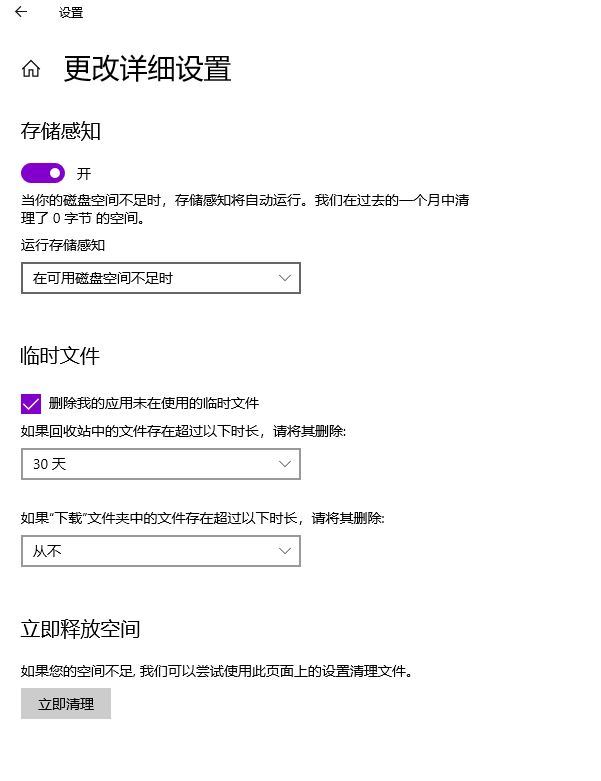 设置

更改详细设置

存储感知

开

当你的磁盘空间不足时，存储感知将自动运行。我们在过去的一个月中清理了 0 字节 的空间。

运行存储感知

在可用磁盘空间不足时

临时文件

删除我的应用未在使用的临时文件

如果回收站中的文件存在超过以下时长，请将其删除:

30 天

如果“下载”文件夹中的文件存在超过以下时长，请将其删除:

从不

立即释放空间

如果您的空间不足, 我们可以尝试使用此页面上的设置清理文件。

立即清理